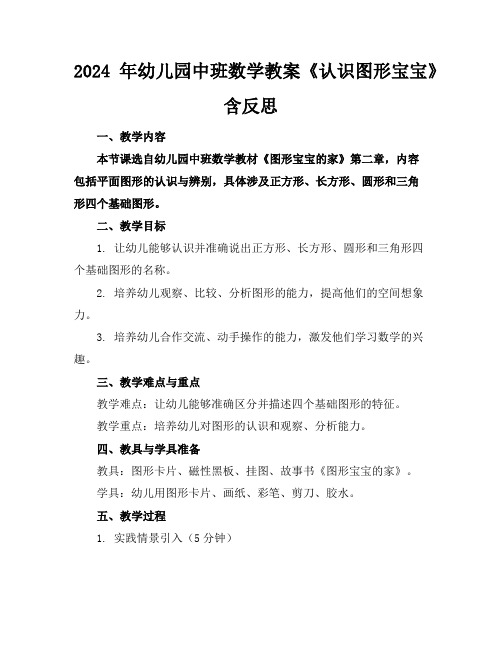 2024 年幼儿园中班数学教案《认识图形宝宝》含反思

一、教学内容

本节课选自幼儿园中班数学教材《图形宝宝的家》第二章，内容包括平面图形的认识与辨别，具体涉及正方形、长方形、圆形和三角形四个基础图形。

二、教学目标

1. 让幼儿能够认识并准确说出正方形、长方形、圆形和三角形四个基础图形的名称。

2. 培养幼儿观察、比较、分析图形的能力，提高他们的空间想象力。

3. 培养幼儿合作交流、动手操作的能力，激发他们学习数学的兴趣。

三、教学难点与重点

教学难点：让幼儿能够准确区分并描述四个基础图形的特征。

教学重点：培养幼儿对图形的认识和观察、分析能力。

四、教具与学具准备

教具：图形卡片、磁性黑板、挂图、故事书《图形宝宝的家》。

学具：幼儿用图形卡片、画纸、彩笔、剪刀、胶水。

五、教学过程

1. 实践情景引入（5 分钟）